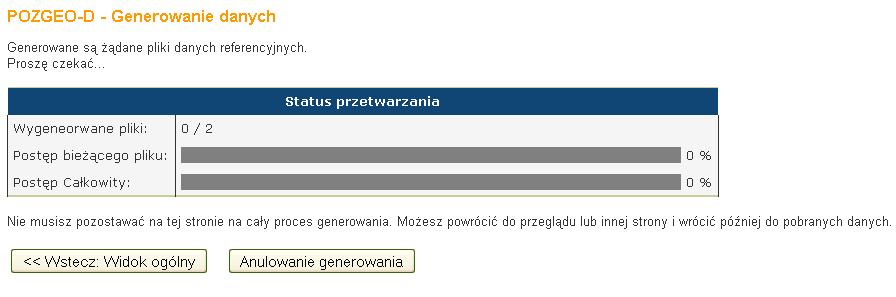 POZGEO-D - Generowanie danych

Generowane są żądane pliki danych referencyjnych.
Proszę czekać...

| Status przetwarzania | |
|---|---|
| Wygeneorwane pliki: | 0 / 2 |
| Postęp bieżącego pliku: | 0 % |
| Postęp Całkowity: | 0 % |

Nie musisz pozostawać na tej stronie na cały proces generowania. Możesz powrócić do przeglądu lub innej strony i wrócić później do pobranych danych.

<< Wstecz: Widok ogólny

Anulowanie generowania